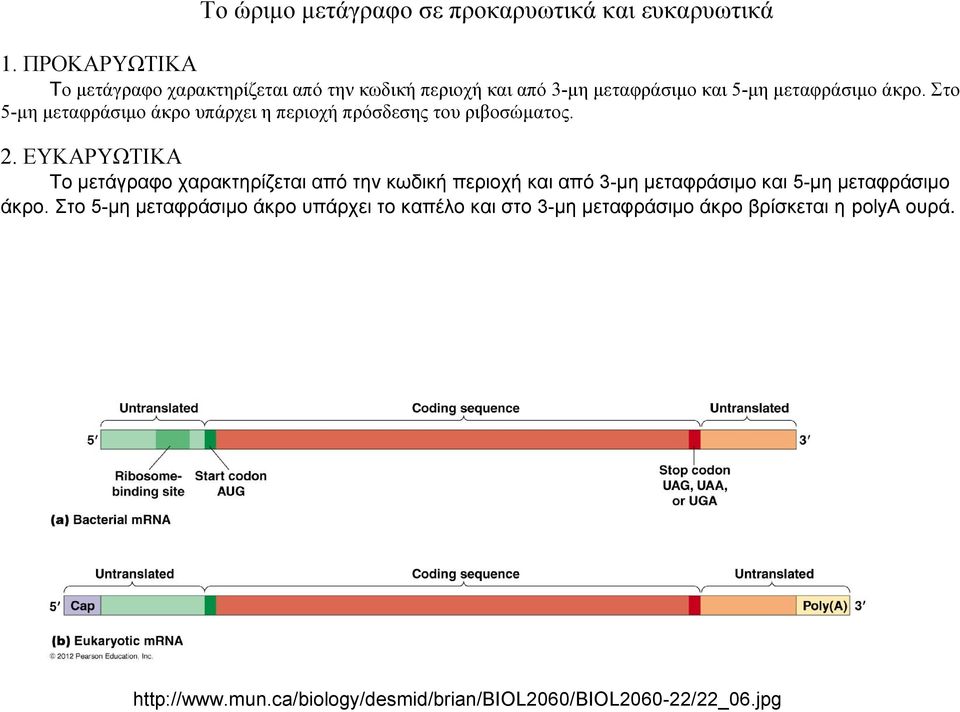 Το ώριμο μετάγραφο σε προκαρυωτικά και ευκαρυωτικά

1. ΠΡΟΚΑΡΥΩΤΙΚΑ

Το μετάγραφο χαρακτηρίζεται από την κωδική περιοχή και από 3-μη μεταφράσιμο και 5-μη μεταφράσιμο άκρο. Στο 5-μη μεταφράσιμο άκρο υπάρχει η περιοχή πρόσδεσης του ριβοσώματος.

2. ΕΥΚΑΡΥΩΤΙΚΑ

Το μετάγραφο χαρακτηρίζεται από την κωδική περιοχή και από 3-μη μεταφράσιμο και 5-μη μεταφράσιμο άκρο. Στο 5-μη μεταφράσιμο άκρο υπάρχει το καπέλο και στο 3-μη μεταφράσιμο άκρο βρίσκεται η polyA ουρά.

Untranslated
Coding sequence
Untranslated
5′
3′
Ribosome-binding site
Start codon AUG
Stop codon UAG, UAA, or UGA
(a) Bacterial mRNA

Untranslated
Coding sequence
Untranslated
5′
Cap
Poly(A)
3′
(b) Eukaryotic mRNA
© 2012 Pearson Education, Inc.

http://www.mun.ca/biology/desmid/brian/BIOL2060/BIOL2060-22/22_06.jpg